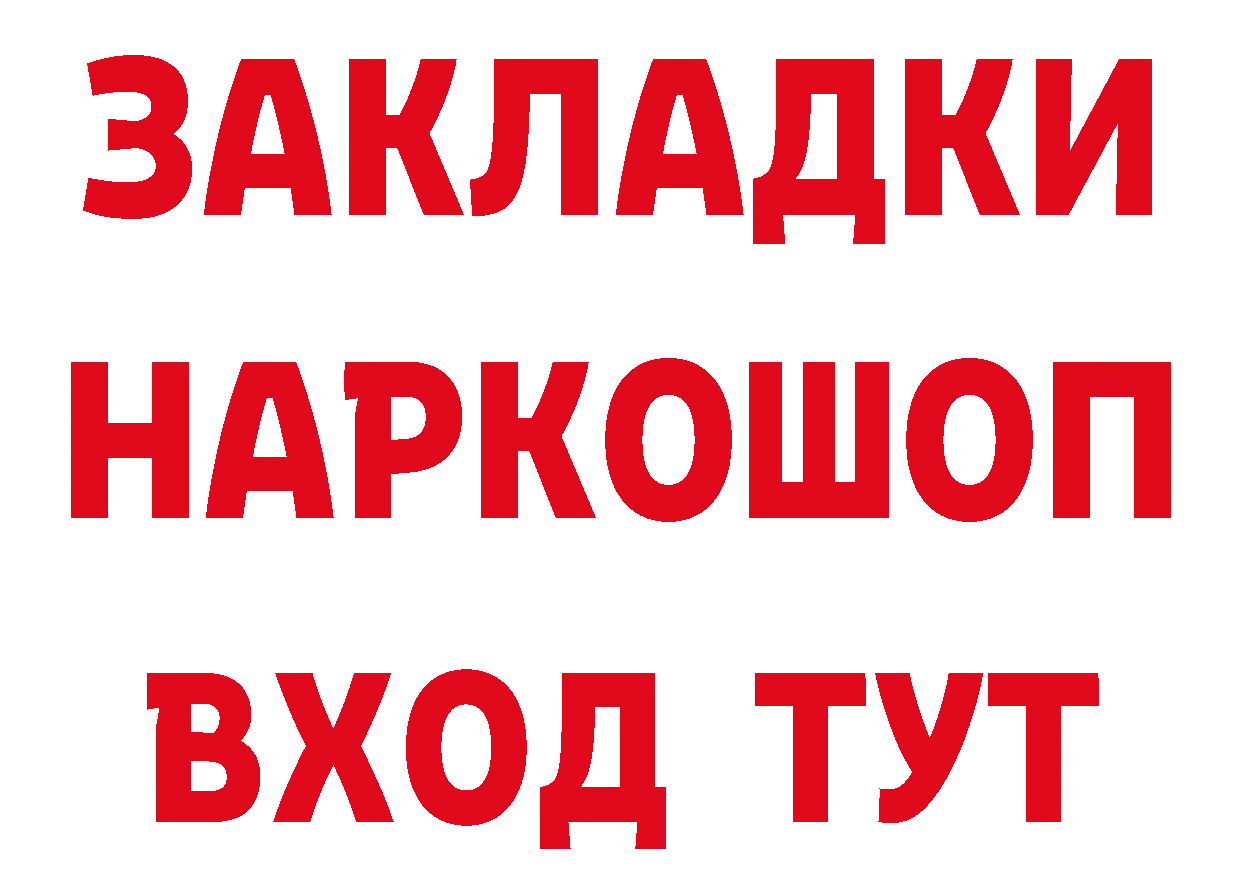 ЗАКЛАДКИ НАРКОШОП ВХОД ТУТ